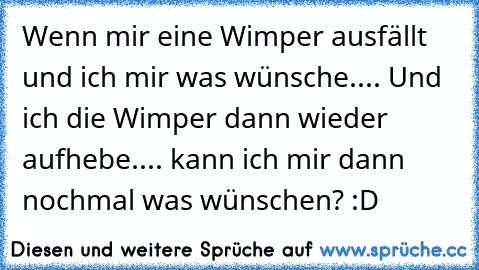 Wenn mir eine Wimper ausfällt und ich mir was wünsche.... Und ich die Wimper dann wieder aufhebe.... kann ich mir dann nochmal was wünschen? :D

Diesen und weitere Sprüche auf www.sprüche.cc